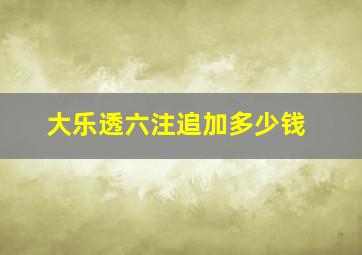 大乐透六注追加多少钱